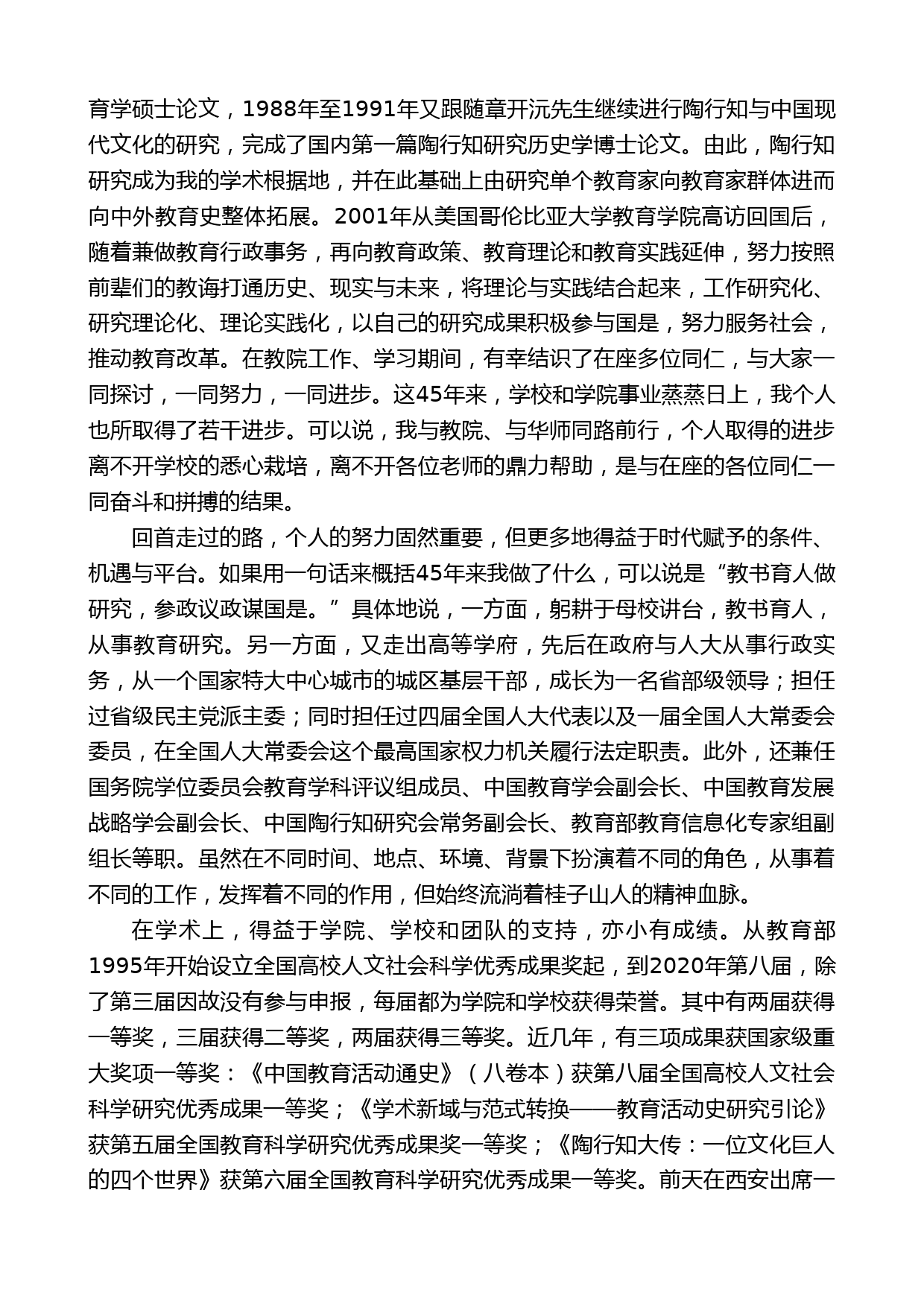 育学硕士论文，1988年至1991年又跟随章开沅先生继续进行陶行知与中国现代文化的研究，完成了国内第一篇陶行知研究历史学博士论文。由此，陶行知研究成为我的学术根据地，并在此基础上由研究单个教育家向教育家群体进而向中外教育史整体拓展。2001年从美国哥伦比亚大学教育学院高访回国后，随着兼做教育行政事务，再向教育政策、教育理论和教育实践延伸，努力按照前辈们的教诲打通历史、现实与未来，将理论与实践结合起来，工作研究化、研究理论化、理论实践化，以自己的研究成果积极参与国是，努力服务社会，推动教育改革。在教院工作、学习期间，有幸结识了在座多位同仁，与大家一同探讨，一同努力，一同进步。这45年来，学校和学院事业蒸蒸日上，我个人也所取得了若干进步。可以说，我与教院、与华师同路前行，个人取得的进步离不开学校的悉心栽培，离不开各位老师的鼎力帮助，是与在座的各位同仁一同奋斗和拼搏的结果。

回首走过的路，个人的努力固然重要，但更多地得益于时代赋予的条件、机遇与平台。如果用一句话来概括45年来我做了什么，可以说是“教书育人做研究，参政议政谋国是。”具体地说，一方面，躬耕于母校讲台，教书育人，从事教育研究。另一方面，又走出高等学府，先后在政府与人大从事行政实务，从一个国家特大中心城市的城区基层干部，成长为一名省部级领导；担任过省级民主党派主委；同时担任过四届全国人大代表以及一届全国人大常委会委员，在全国人大常委会这个最高国家权力机关履行法定职责。此外，还兼任国务院学位委员会教育学科评议组成员、中国教育学会副会长、中国教育发展战略学会副会长、中国陶行知研究会常务副会长、教育部教育信息化专家组副组长等职。虽然在不同时间、地点、环境、背景下扮演着不同的角色，从事着不同的工作，发挥着不同的作用，但始终流淌着桂子山人的精神血脉。

在学术上，得益于学院、学校和团队的支持，亦小有成绩。从教育部1995年开始设立全国高校人文社会科学优秀成果奖起，到2020年第八届，除了第三届因故没有参与申报，每届都为学院和学校获得荣誉。其中有两届获得一等奖，三届获得二等奖，两届获得三等奖。近几年，有三项成果获国家级重大奖项一等奖：《中国教育活动通史》（八卷本）获第八届全国高校人文社会科学研究优秀成果一等奖；《学术新域与范式转换——教育活动史研究引论》获第五届全国教育科学研究优秀成果奖一等奖；《陶行知大传：一位文化巨人的四个世界》获第六届全国教育科学研究优秀成果一等奖。前天在西安出席一